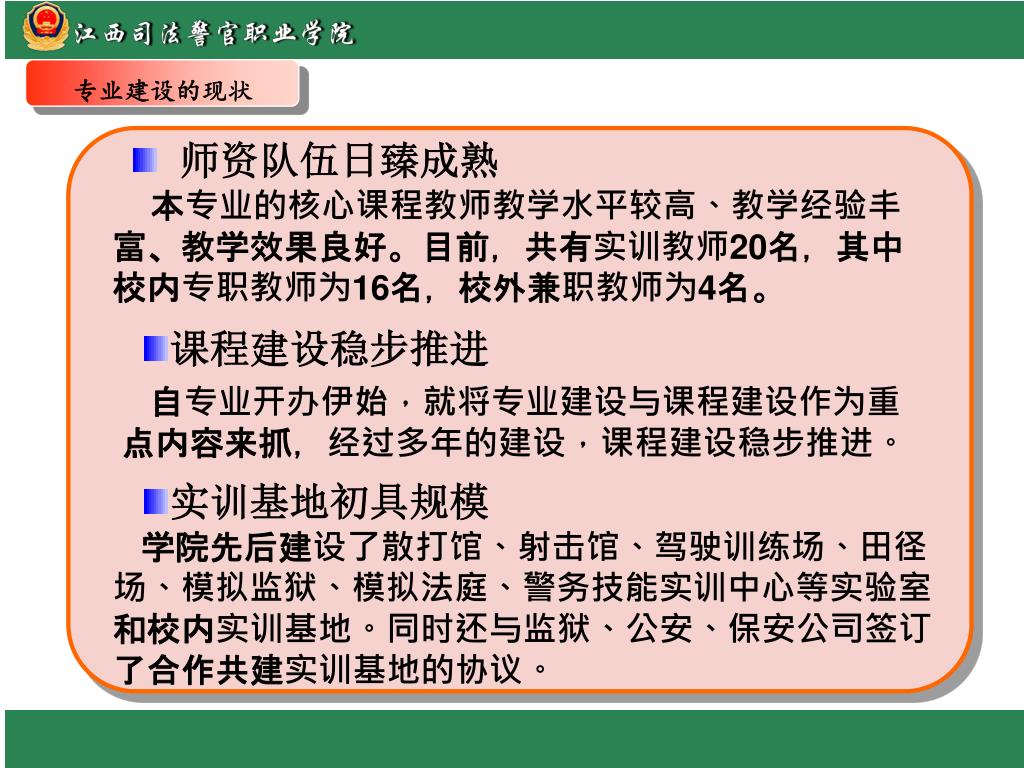 江西司法警官职业学院

专业建设的现状

师资队伍日臻成熟

本专业的核心课程教师教学水平较高、教学经验丰富、教学效果良好。目前，共有实训教师20名，其中校内专职教师为16名，校外兼职教师为4名。

课程建设稳步推进

自专业开办伊始，就将专业建设与课程建设作为重点内容来抓，经过多年的建设，课程建设稳步推进。

实训基地初具规模

学院先后建设了散打馆、射击馆、驾驶训练场、田径场、模拟监狱、模拟法庭、警务技能实训中心等实验室和校内实训基地。同时还与监狱、公安、保安公司签订了合作共建实训基地的协议。